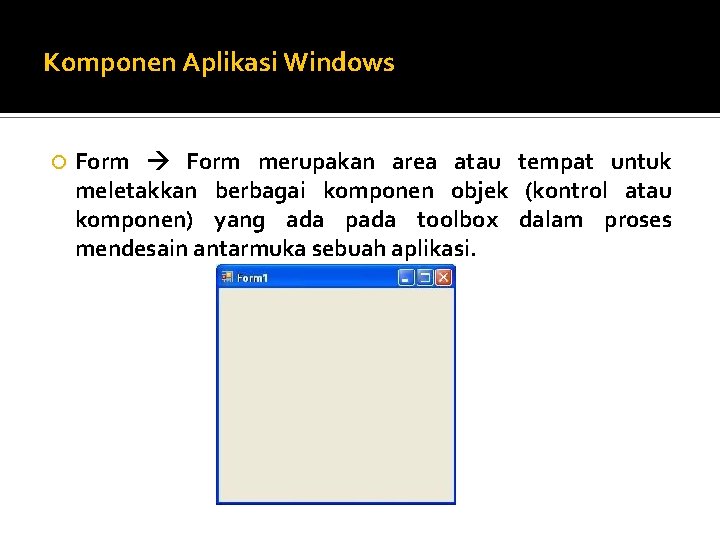 Komponen Aplikasi Windows

Form → Form merupakan area atau tempat untuk meletakkan berbagai komponen objek (kontrol atau komponen) yang ada pada toolbox dalam proses mendesain antarmuka sebuah aplikasi.

Form1